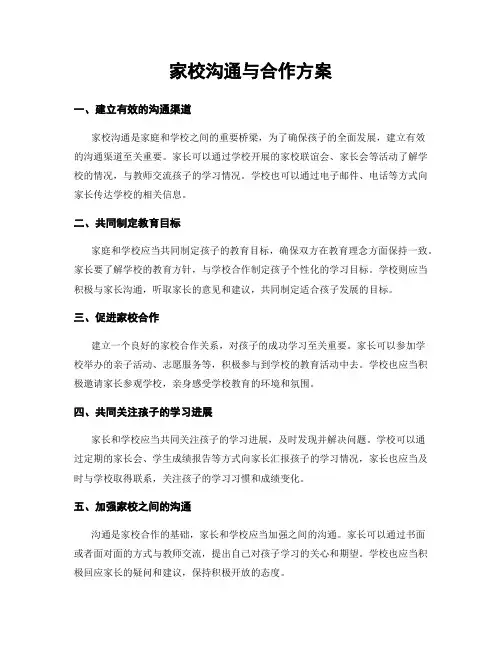 家校沟通与合作方案

一、建立有效的沟通渠道

家校沟通是家庭和学校之间的重要桥梁，为了确保孩子的全面发展，建立有效的沟通渠道至关重要。家长可以通过学校开展的家校联谊会、家长会等活动了解学校的情况，与教师交流孩子的学习情况。学校也可以通过电子邮件、电话等方式向家长传达学校的相关信息。

二、共同制定教育目标

家庭和学校应当共同制定孩子的教育目标，确保双方在教育理念方面保持一致。家长要了解学校的教育方针，与学校合作制定孩子个性化的学习目标。学校则应当积极与家长沟通，听取家长的意见和建议，共同制定适合孩子发展的目标。

三、促进家校合作

建立一个良好的家校合作关系，对孩子的成功学习至关重要。家长可以参加学校举办的亲子活动、志愿服务等，积极参与到学校的教育活动中去。学校也应当积极邀请家长参观学校，亲身感受学校教育的环境和氛围。

四、共同关注孩子的学习进展

家长和学校应当共同关注孩子的学习进展，及时发现并解决问题。学校可以通过定期的家长会、学生成绩报告等方式向家长汇报孩子的学习情况，家长也应当及时与学校取得联系，关注孩子的学习习惯和成绩变化。

五、加强家校之间的沟通

沟通是家校合作的基础，家长和学校应当加强之间的沟通。家长可以通过书面或者面对面的方式与教师交流，提出自己对孩子学习的关心和期望。学校也应当积极回应家长的疑问和建议，保持积极开放的态度。